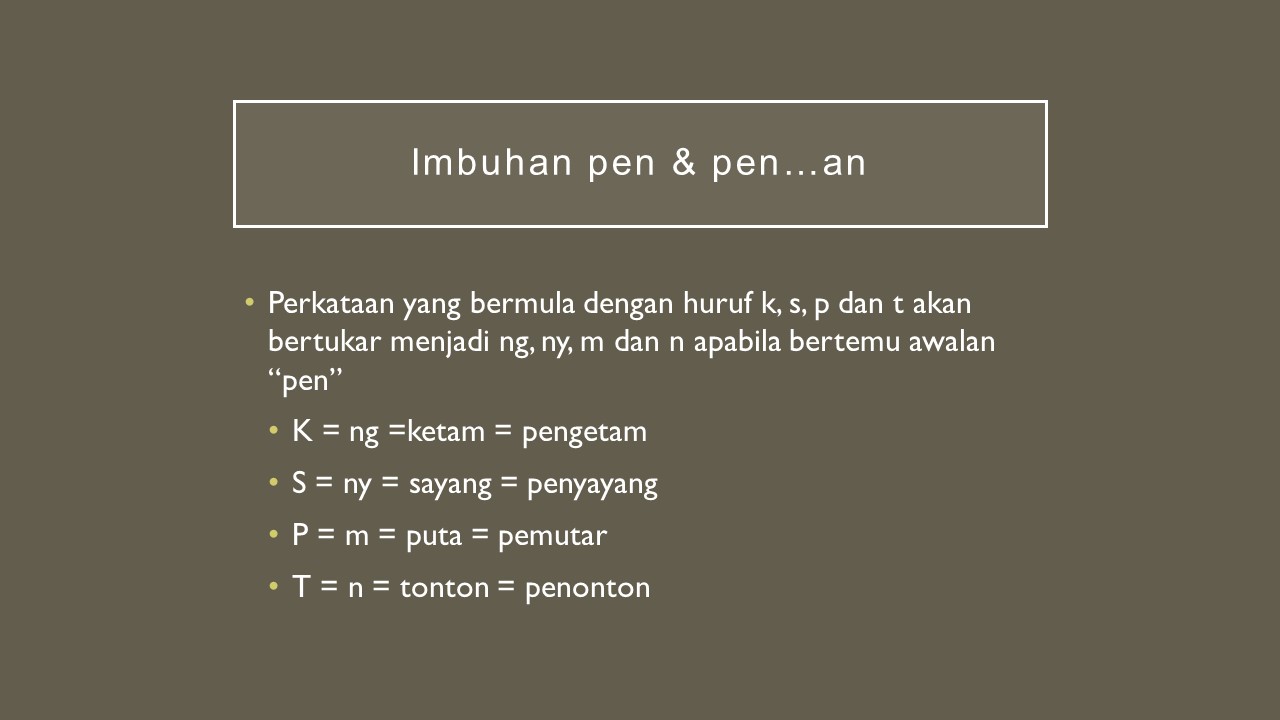 Imbuhan pen & pen…an

• Perkataan yang bermula dengan huruf k, s, p dan t akan bertukar menjadi ng, ny, m dan n apabila bertemu awalan “pen”

• K = ng =ketam = pengetam

• S = ny = sayang = penyayang

• P = m = puta = pemutar

• T = n = tonton = penonton